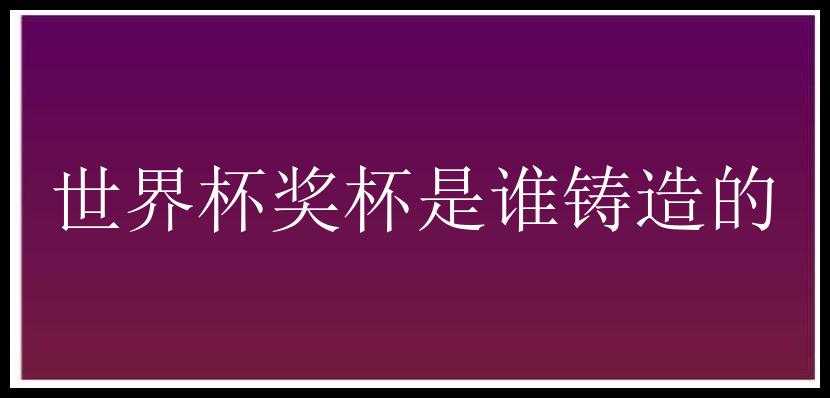 世界杯奖杯是谁铸造的